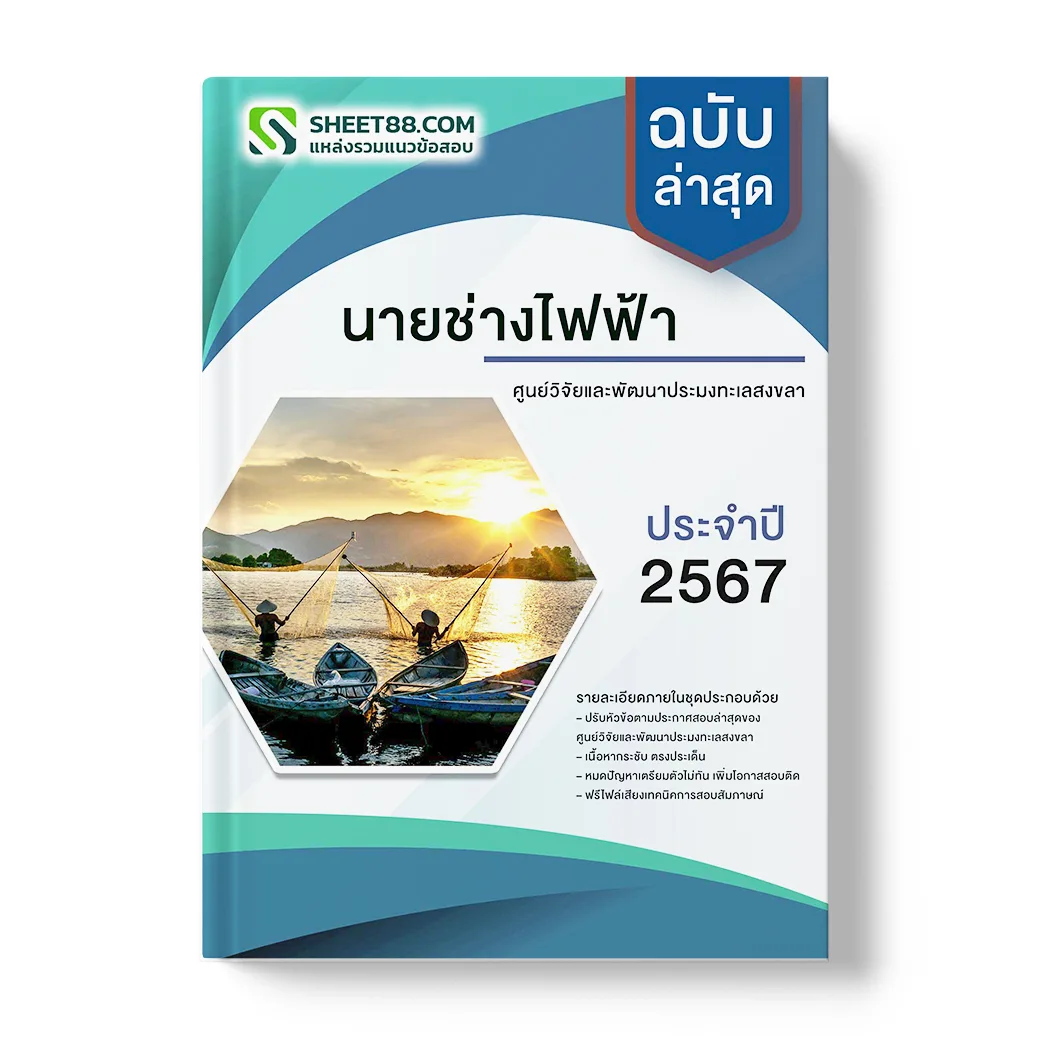 SHEET88.COM
แหล่งรวมแนวข้อสอบ

ฉบับ
ล่าสุด

นายช่างไฟฟ้า

ศูนย์วิจัยและพัฒนาประมงทะเลสงขลา

ประจำปี
2567

รายละเอียดภายในชุดประกอบด้วย
– ปรับหัวข้อตามประกาศสอบล่าสุดของ ศูนย์วิจัยและพัฒนาประมงทะเลสงขลา
– เนื้อหากระชับ ตรงประเด็น
– หมดปัญหาเตรียมตัวไม่ทัน เพิ่มโอกาสสอบติด
– ฟรีไฟล์เสียงเทคนิคการสอบสัมภาษณ์